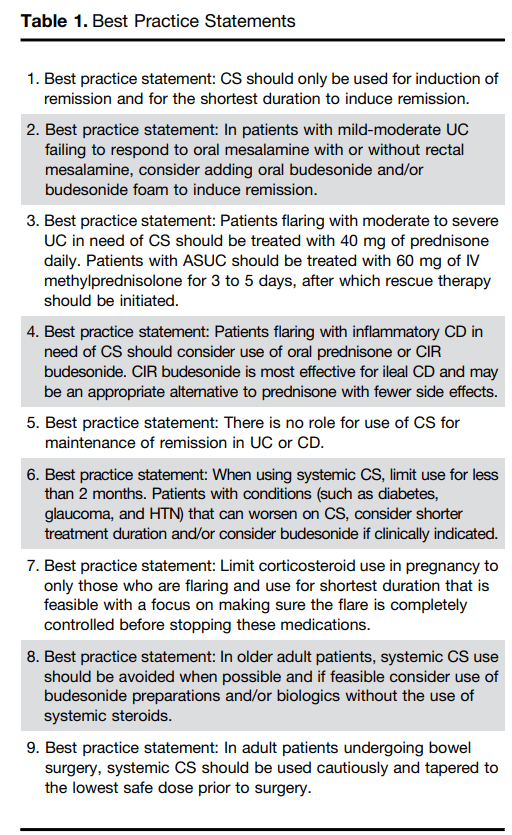 **Table 1.** Best Practice Statements

1. Best practice statement: CS should only be used for induction of remission and for the shortest duration to induce remission.

2. Best practice statement: In patients with mild-moderate UC failing to respond to oral mesalamine with or without rectal mesalamine, consider adding oral budesonide and/or budesonide foam to induce remission.

3. Best practice statement: Patients flaring with moderate to severe UC in need of CS should be treated with 40 mg of prednisone daily. Patients with ASUC should be treated with 60 mg of IV methylprednisolone for 3 to 5 days, after which rescue therapy should be initiated.

4. Best practice statement: Patients flaring with inflammatory CD in need of CS should consider use of oral prednisone or CIR budesonide. CIR budesonide is most effective for ileal CD and may be an appropriate alternative to prednisone with fewer side effects.

5. Best practice statement: There is no role for use of CS for maintenance of remission in UC or CD.

6. Best practice statement: When using systemic CS, limit use for less than 2 months. Patients with conditions (such as diabetes, glaucoma, and HTN) that can worsen on CS, consider shorter treatment duration and/or consider budesonide if clinically indicated.

7. Best practice statement: Limit corticosteroid use in pregnancy to only those who are flaring and use for shortest duration that is feasible with a focus on making sure the flare is completely controlled before stopping these medications.

8. Best practice statement: In older adult patients, systemic CS use should be avoided when possible and if feasible consider use of budesonide preparations and/or biologics without the use of systemic steroids.

9. Best practice statement: In adult patients undergoing bowel surgery, systemic CS should be used cautiously and tapered to the lowest safe dose prior to surgery.